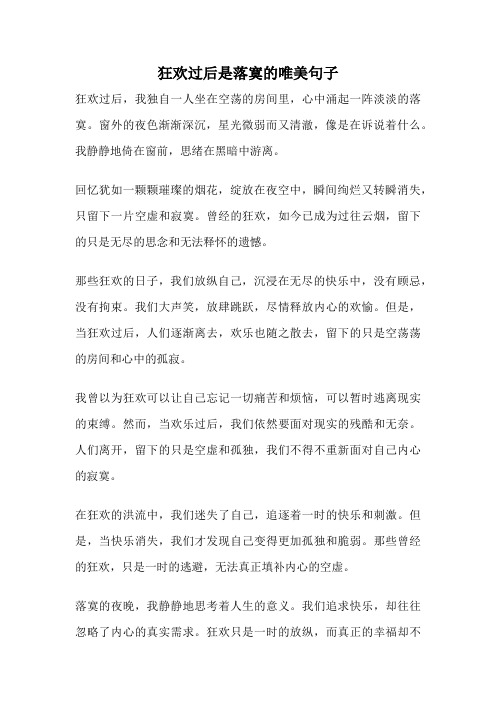 狂欢过后是落寞的唯美句子

狂欢过后，我独自一人坐在空荡的房间里，心中涌起一阵淡淡的落寞。窗外的夜色渐渐深沉，星光微弱而又清澈，像是在诉说着什么。我静静地倚在窗前，思绪在黑暗中游离。

回忆犹如一颗颗璀璨的烟花，绽放在夜空中，瞬间绚烂又转瞬消失，只留下一片空虚和寂寞。曾经的狂欢，如今已成为过往云烟，留下的只是无尽的思念和无法释怀的遗憾。

那些狂欢的日子，我们放纵自己，沉浸在无尽的快乐中，没有顾忌，没有拘束。我们大声笑，放肆跳跃，尽情释放内心的欢愉。但是，当狂欢过后，人们逐渐离去，欢乐也随之散去，留下的只是空荡荡的房间和心中的孤寂。

我曾以为狂欢可以让自己忘记一切痛苦和烦恼，可以暂时逃离现实的束缚。然而，当欢乐过后，我们依然要面对现实的残酷和无奈。人们离开，留下的只是空虚和孤独，我们不得不重新面对自己内心的寂寞。

在狂欢的洪流中，我们迷失了自己，追逐着一时的快乐和刺激。但是，当快乐消失，我们才发现自己变得更加孤独和脆弱。那些曾经的狂欢，只是一时的逃避，无法真正填补内心的空虚。

落寞的夜晚，我静静地思考着人生的意义。我们追求快乐，却往往忽略了内心的真实需求。狂欢只是一时的放纵，而真正的幸福却不